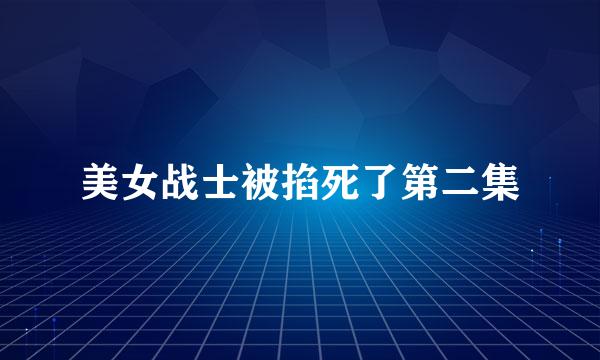 美女战士被掐死了第二集